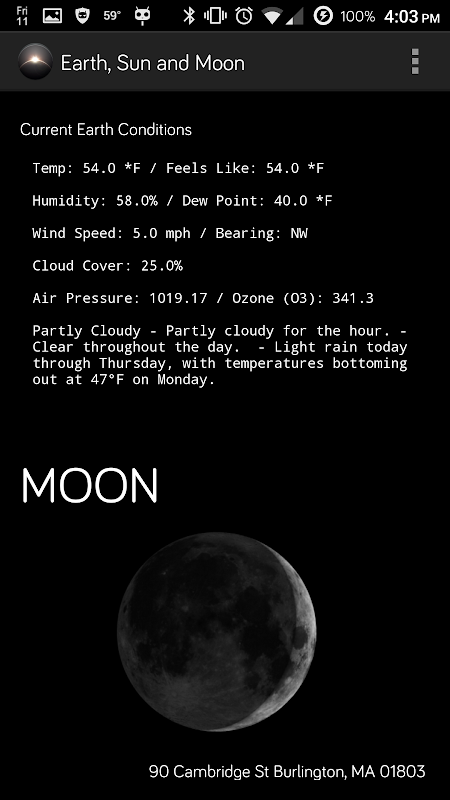 Fri 11 59° 100% 4:03 PM

Earth, Sun and Moon

Current Earth Conditions

Temp: 54.0 *F / Feels Like: 54.0 *F

Humidity: 58.0% / Dew Point: 40.0 *F

Wind Speed: 5.0 mph / Bearing: NW

Cloud Cover: 25.0%

Air Pressure: 1019.17 / Ozone (O3): 341.3

Partly Cloudy - Partly cloudy for the hour. - Clear throughout the day. - Light rain today through Thursday, with temperatures bottoming out at 47°F on Monday.

MOON

90 Cambridge St Burlington, MA 01803